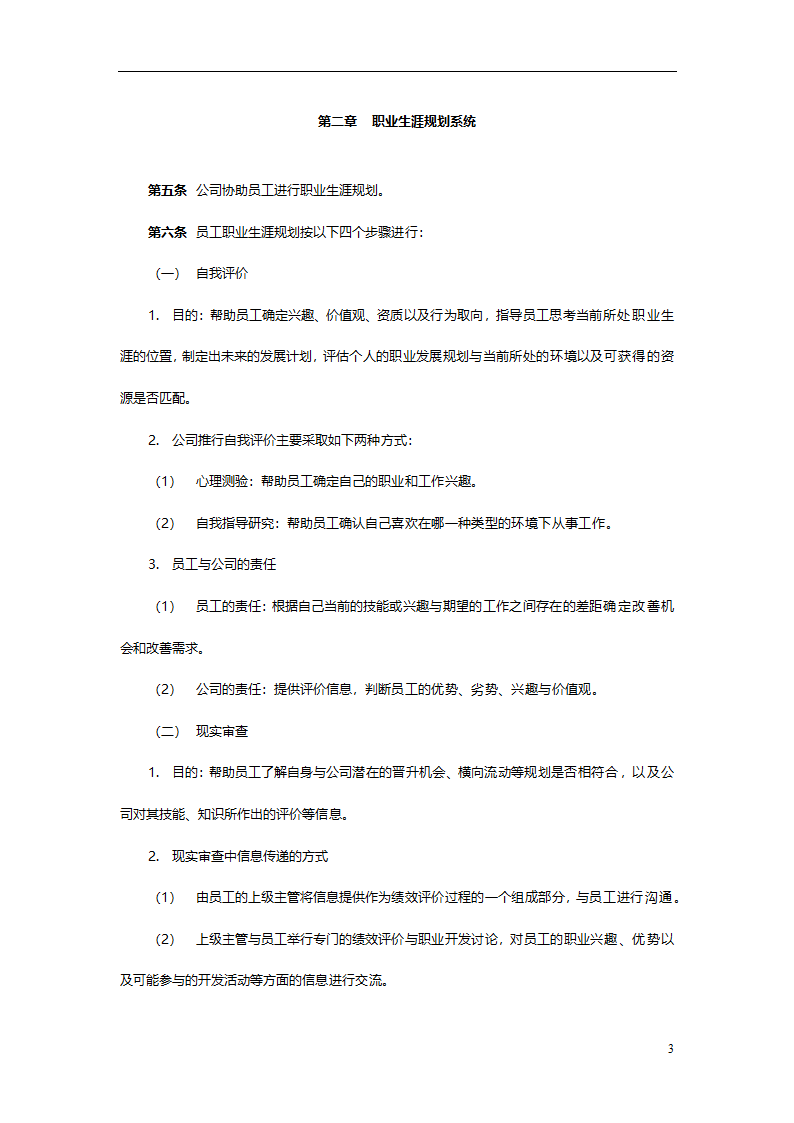 第二章　职业生涯规划系统

第五条　公司协助员工进行职业生涯规划。

第六条　员工职业生涯规划按以下四个步骤进行：

（一）　自我评价

1.　目的：帮助员工确定兴趣、价值观、资质以及行为取向，指导员工思考当前所处职业生涯的位置，制定出未来的发展计划，评估个人的职业发展规划与当前所处的环境以及可获得的资源是否匹配。

2.　公司推行自我评价主要采取如下两种方式：

（1）　心理测验：帮助员工确定自己的职业和工作兴趣。

（2）　自我指导研究：帮助员工确认自己喜欢在哪一种类型的环境下从事工作。

3.　员工与公司的责任

（1）　员工的责任：根据自己当前的技能或兴趣与期望的工作之间存在的差距确定改善机会和改善需求。

（2）　公司的责任：提供评价信息，判断员工的优势、劣势、兴趣与价值观。

（二）　现实审查

1.　目的：帮助员工了解自身与公司潜在的晋升机会、横向流动等规划是否相符合，以及公司对其技能、知识所作出的评价等信息。

2.　现实审查中信息传递的方式

（1）　由员工的上级主管将信息提供作为绩效评价过程的一个组成部分，与员工进行沟通。

（2）　上级主管与员工举行专门的绩效评价与职业开发讨论，对员工的职业兴趣、优势以及可能参与的开发活动等方面的信息进行交流。

3